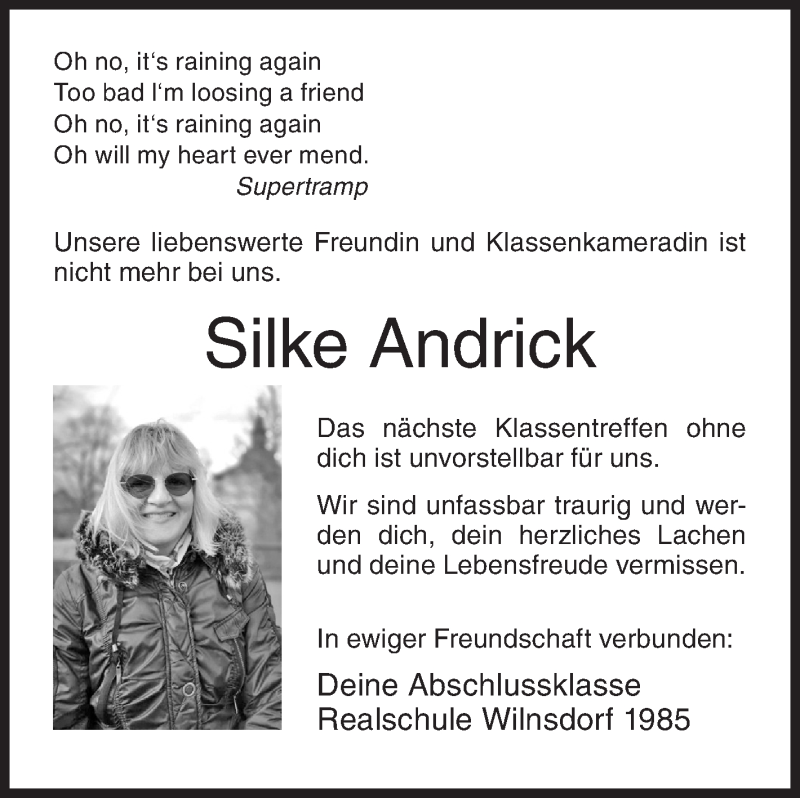 Oh no, it‘s raining again
Too bad I‘m loosing a friend
Oh no, it‘s raining again
Oh will my heart ever mend.
Supertramp

Unsere liebenswerte Freundin und Klassenkameradin ist nicht mehr bei uns.

Silke Andrick

Das nächste Klassentreffen ohne dich ist unvorstellbar für uns.

Wir sind unfassbar traurig und werden dich, dein herzliches Lachen und deine Lebensfreude vermissen.

In ewiger Freundschaft verbunden:

Deine Abschlussklasse
Realschule Wilnsdorf 1985